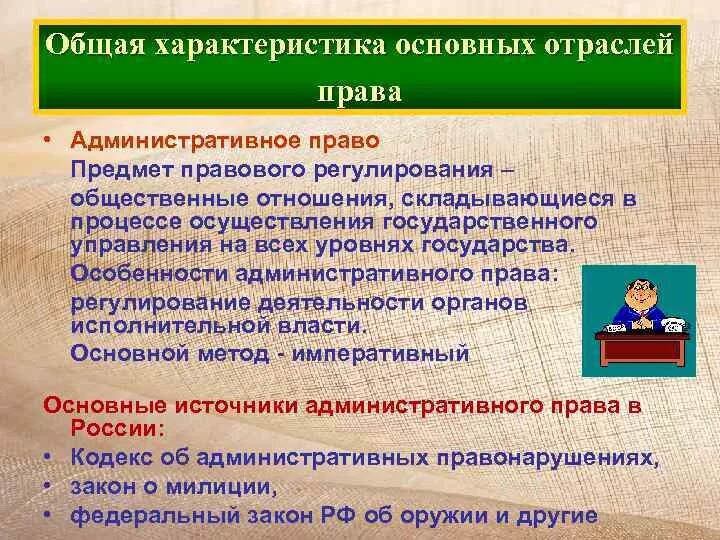 Общая характеристика основных отраслей права

• Административное право

Предмет правового регулирования – общественные отношения, складывающиеся в процессе осуществления государственного управления на всех уровнях государства.

Особенности административного права: регулирование деятельности органов исполнительной власти.

Основной метод - императивный

Основные источники административного права в России:

• Кодекс об административных правонарушениях,
• закон о милиции,
• федеральный закон РФ об оружии и другие